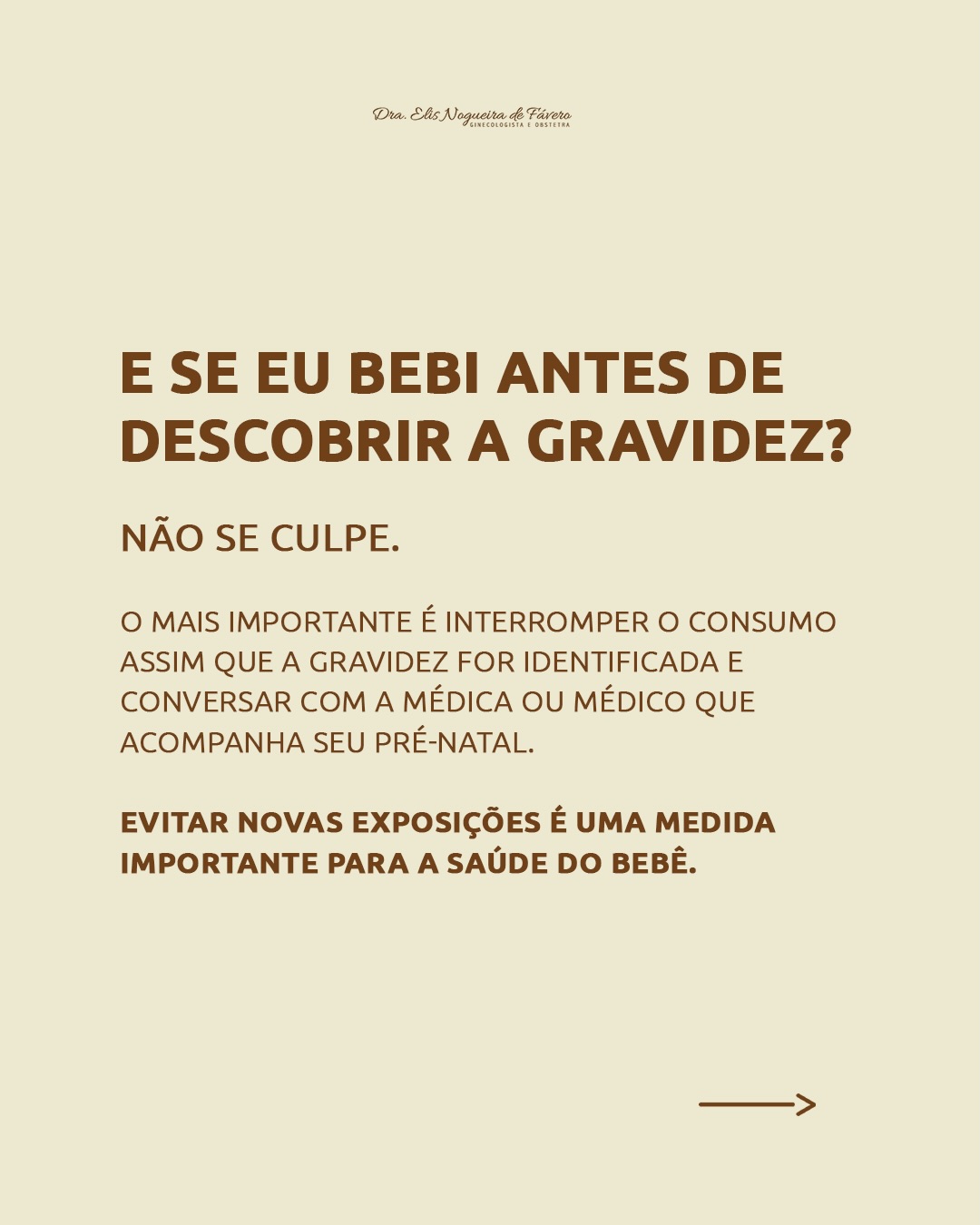 Dra. Elis Nogueira de Fávero
GINECOLOGISTA E OBSTETRA

E SE EU BEBI ANTES DE DESCOBRIR A GRAVIDEZ?

NÃO SE CULPE.

O MAIS IMPORTANTE É INTERROMPER O CONSUMO ASSIM QUE A GRAVIDEZ FOR IDENTIFICADA E CONVERSAR COM A MÉDICA OU MÉDICO QUE ACOMPANHA SEU PRÉ-NATAL.

EVITAR NOVAS EXPOSIÇÕES É UMA MEDIDA IMPORTANTE PARA A SAÚDE DO BEBÊ.